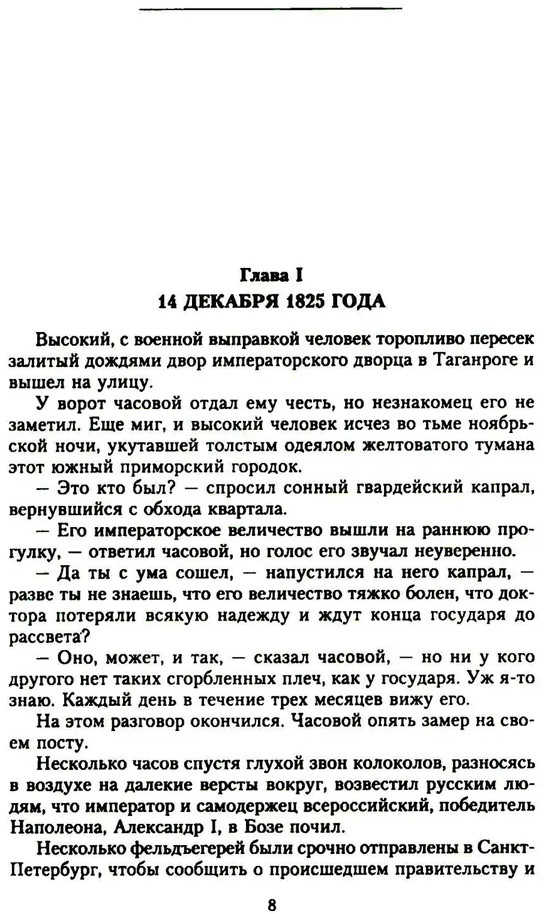 Глава I
14 ДЕКАБРЯ 1825 ГОДА

Высокий, с военной выправкой человек торопливо пересек залитый дождями двор императорского дворца в Таганроге и вышел на улицу.

У ворот часовой отдал ему честь, но незнакомец его не заметил. Еще миг, и высокий человек исчез во тьме ноябрьской ночи, укутавшей толстым одеялом желтоватого тумана этот южный приморский городок.

— Это кто был? — спросил сонный гвардейский капрал, вернувшийся с обхода квартала.

— Его императорское величество вышли на раннюю прогулку, — ответил часовой, но голос его звучал неуверенно.

— Да ты с ума сошел, — напустился на него капрал, — разве ты не знаешь, что его величество тяжко болен, что доктора потеряли всякую надежду и ждут конца государя до рассвета?

— Оно, может, и так, — сказал часовой, — но ни у кого другого нет таких сгорбленных плеч, как у государя. Уж я-то знаю. Каждый день в течение трех месяцев вижу его.

На этом разговор окончился. Часовой опять замер на своем посту.

Несколько часов спустя глухой звон колоколов, разносясь в воздухе на далекие версты вокруг, возвестил русским людям, что император и самодержец всероссийский, победитель Наполеона, Александр I, в Бозе почил.

Несколько фельдъегерей были срочно отправлены в Санкт-Петербург, чтобы сообщить о происшедшем правительству и

8